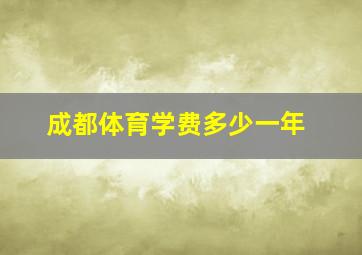 成都体育学费多少一年